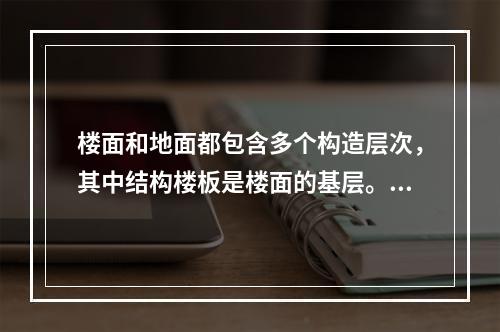 楼面和地面都包含多个构造层次，其中结构楼板是楼面的基层。…